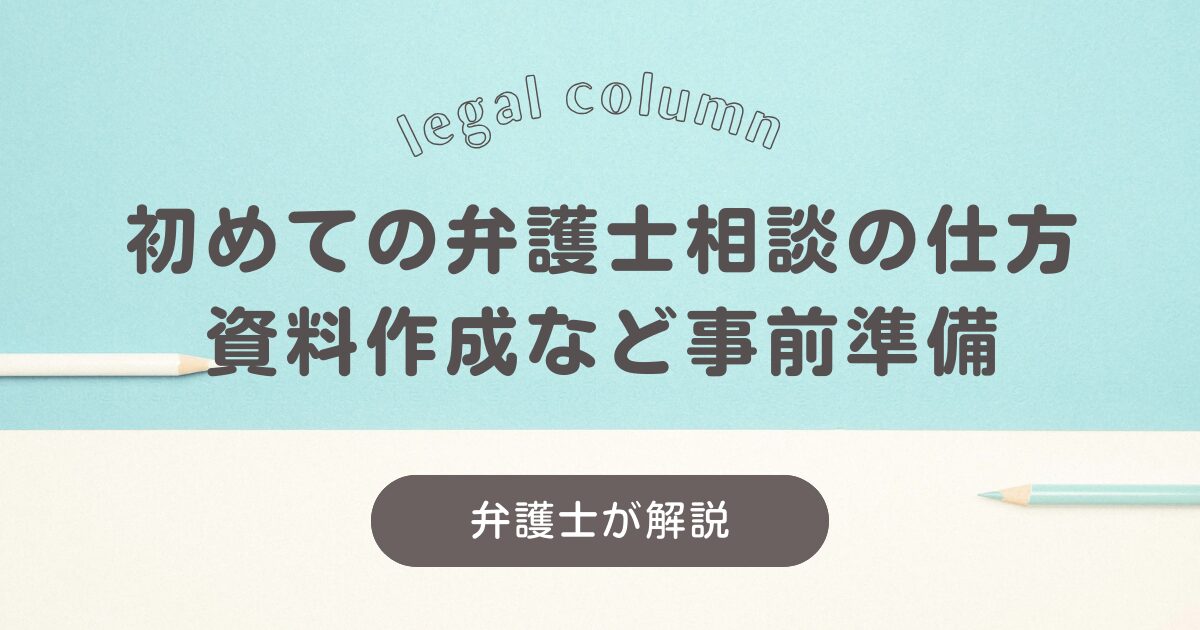 legal column

初めての弁護士相談の仕方
資料作成など事前準備

弁護士が解説